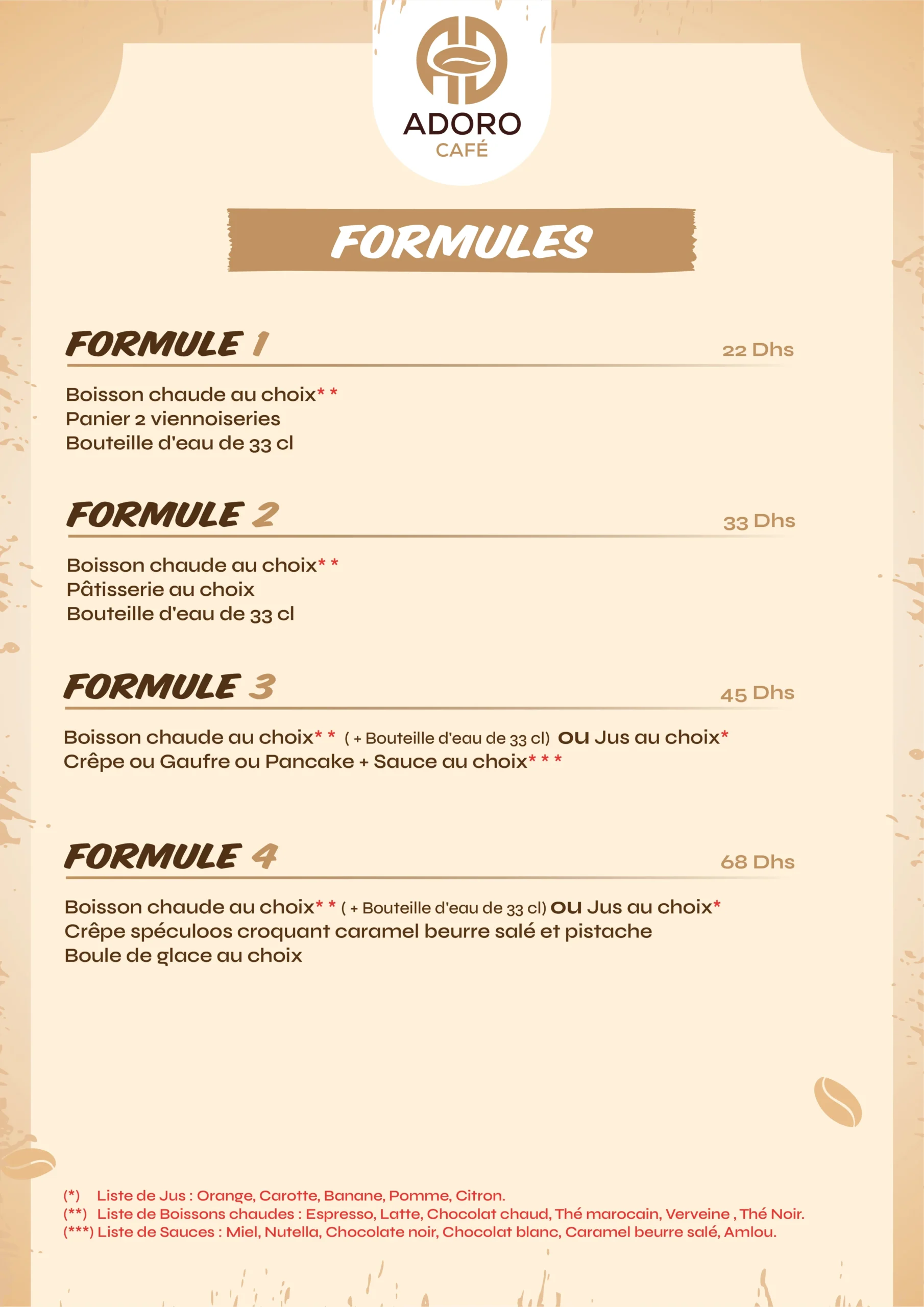 ADORO
CAFÉ

FORMULES

FORMULE 1 22 Dhs

Boisson chaude au choix* *
Panier 2 viennoiseries
Bouteille d'eau de 33 cl

FORMULE 2 33 Dhs

Boisson chaude au choix* *
Pâtisserie au choix
Bouteille d'eau de 33 cl

FORMULE 3 45 Dhs

Boisson chaude au choix* * ( + Bouteille d'eau de 33 cl) ou Jus au choix*
Crêpe ou Gaufre ou Pancake + Sauce au choix* * *

FORMULE 4 68 Dhs

Boisson chaude au choix* * ( + Bouteille d'eau de 33 cl) ou Jus au choix*
Crêpe spéculoos croquant caramel beurre salé et pistache
Boule de glace au choix

(*) Liste de Jus : Orange, Carotte, Banane, Pomme, Citron.
(**) Liste de Boissons chaudes : Espresso, Latte, Chocolat chaud, Thé marocain, Verveine , Thé Noir.
(***) Liste de Sauces : Miel, Nutella, Chocolate noir, Chocolat blanc, Caramel beurre salé, Amlou.